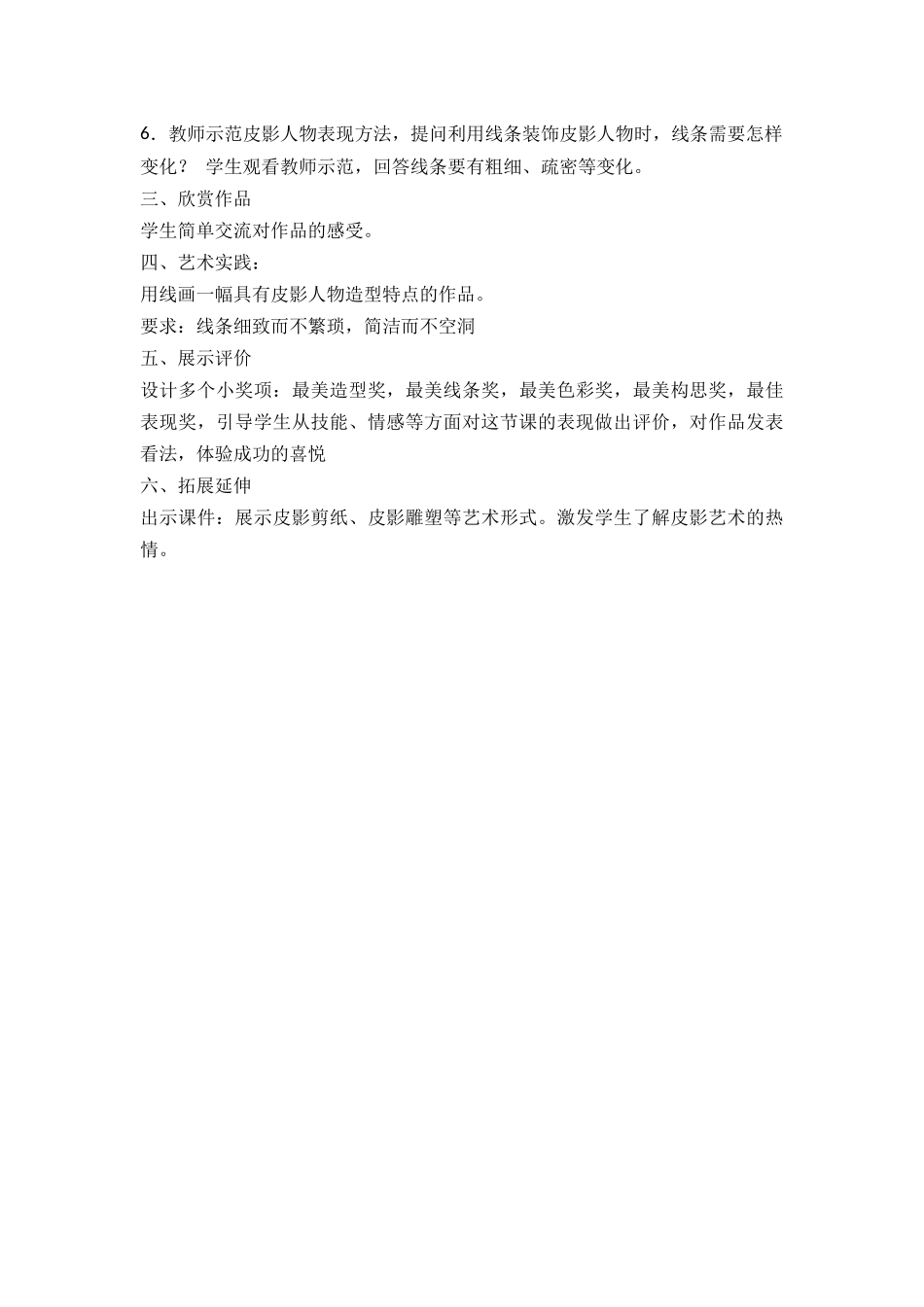 6．教师示范皮影人物表现方法，提问利用线条装饰皮影人物时，线条需要怎样变化？ 学生观看教师示范，回答线条要有粗细、疏密等变化。

三、欣赏作品

学生简单交流对作品的感受。

四、艺术实践：

用线画一幅具有皮影人物造型特点的作品。

要求：线条细致而不繁琐，简洁而不空洞

五、展示评价

设计多个小奖项：最美造型奖，最美线条奖，最美色彩奖，最美构思奖，最佳表现奖，引导学生从技能、情感等方面对这节课的表现做出评价，对作品发表看法，体验成功的喜悦

六、拓展延伸

出示课件：展示皮影剪纸、皮影雕塑等艺术形式。激发学生了解皮影艺术的热情。